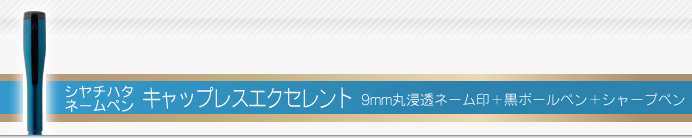 シヤチハタ ネームペン キャップレスエクセレント 9mm丸浸透ネーム印＋黒ボールペン＋シャープペン